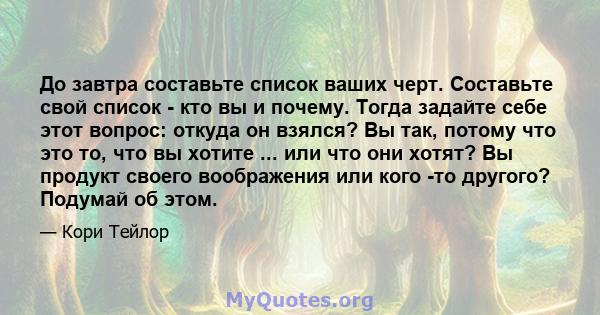 До завтра составьте список ваших черт. Составьте свой список - кто вы и почему. Тогда задайте себе этот вопрос: откуда он взялся? Вы так, потому что это то, что вы хотите ... или что они хотят? Вы продукт своего воображения или кого -то другого? Подумай об этом.

— Кори Тейлор

MyQuotes.org